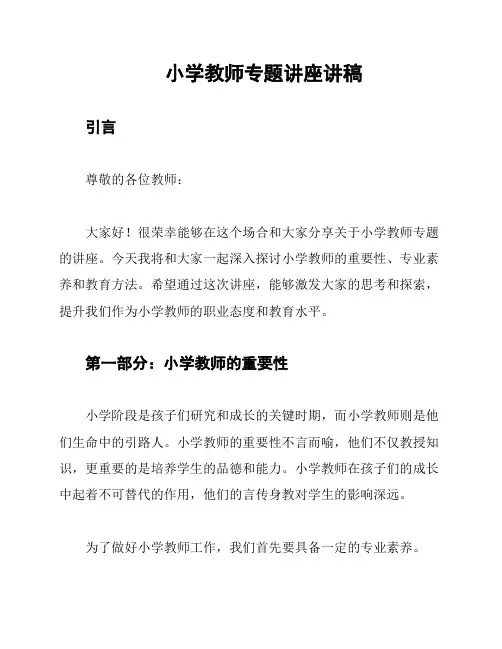 小学教师专题讲座讲稿

引言

尊敬的各位教师：

大家好！很荣幸能够在这个场合和大家分享关于小学教师专题的讲座。今天我将和大家一起深入探讨小学教师的重要性、专业素养和教育方法。希望通过这次讲座，能够激发大家的思考和探索，提升我们作为小学教师的职业态度和教育水平。

第一部分：小学教师的重要性

小学阶段是孩子们研究和成长的关键时期，而小学教师则是他们生命中的引路人。小学教师的重要性不言而喻，他们不仅教授知识，更重要的是培养学生的品德和能力。小学教师在孩子们的成长中起着不可替代的作用，他们的言传身教对学生的影响深远。

为了做好小学教师工作，我们首先要具备一定的专业素养。